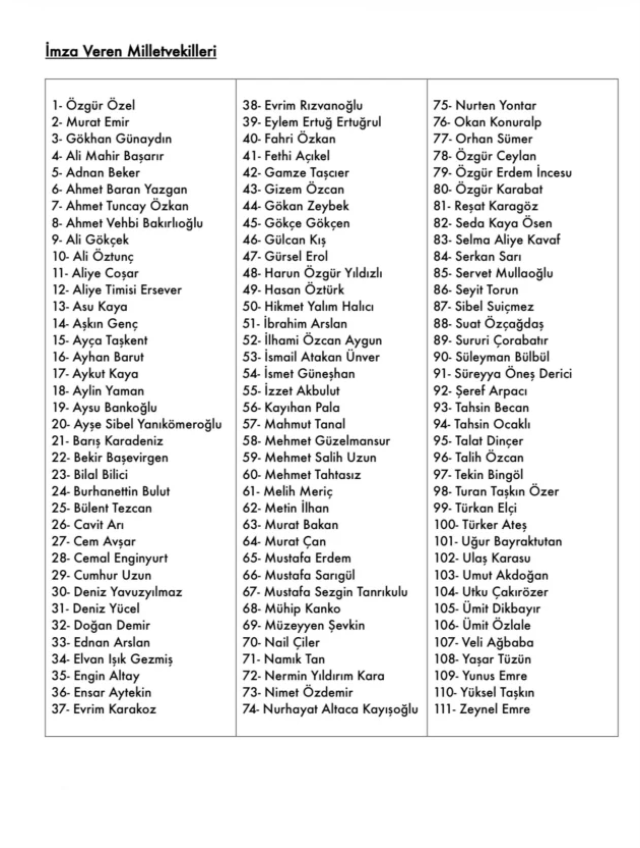 İmza Veren Milletvekilleri

1- Özgür Özel
2- Murat Emir
3- Gökhan Günaydın
4- Ali Mahir Başarır
5- Adnan Beker
6- Ahmet Baran Yazgan
7- Ahmet Tuncay Özkan
8- Ahmet Vehbi Bakırlıoğlu
9- Ali Gökçek
10- Ali Öztunç
11- Aliye Coşar
12- Aliye Timisi Ersever
13- Asu Kaya
14- Aşkın Genç
15- Ayça Taşkent
16- Ayhan Barut
17- Aykut Kaya
18- Aylin Yaman
19- Aysu Bankoğlu
20- Ayşe Sibel Yanıkömeroğlu
21- Barış Karadeniz
22- Bekir Başevirgen
23- Bilal Bilici
24- Burhanettin Bulut
25- Bülent Tezcan
26- Cavit Arı
27- Cem Avşar
28- Cemal Enginyurt
29- Cumhur Uzun
30- Deniz Yavuzyılmaz
31- Deniz Yücel
32- Doğan Demir
33- Ednan Arslan
34- Elvan Işık Gezmiş
35- Engin Altay
36- Ensar Aytekin
37- Evrim Karakoz

38- Evrim Rızvanoğlu
39- Eylem Ertuğ Ertuğrul
40- Fahri Özkan
41- Fethi Açıkel
42- Gamze Taşcıer
43- Gizem Özcan
44- Gökan Zeybek
45- Gökçe Gökçen
46- Gülcan Kış
47- Gürsel Erol
48- Harun Özgür Yıldızlı
49- Hasan Öztürk
50- Hikmet Yalım Halıcı
51- İbrahim Arslan
52- İlhami Özcan Aygun
53- İsmail Atakan Ünver
54- İsmet Güneşhan
55- İzzet Akbulut
56- Kayıhan Pala
57- Mahmut Tanal
58- Mehmet Güzelmansur
59- Mehmet Salih Uzun
60- Mehmet Tahtasız
61- Melih Meriç
62- Metin İlhan
63- Murat Bakan
64- Murat Çan
65- Mustafa Erdem
66- Mustafa Sarıgül
67- Mustafa Sezgin Tanrıkulu
68- Mühip Kanko
69- Müzeyyen Şevkin
70- Nail Çiler
71- Namık Tan
72- Nermin Yıldırım Kara
73- Nimet Özdemir
74- Nurhayat Altaca Kayışoğlu

75- Nurten Yontar
76- Okan Konuralp
77- Orhan Sümer
78- Özgür Ceylan
79- Özgür Erdem İncesu
80- Özgür Karabat
81- Reşat Karagöz
82- Seda Kaya Ösen
83- Selma Aliye Kavaf
84- Serkan Sarı
85- Servet Mullaoğlu
86- Seyit Torun
87- Sibel Suiçmez
88- Suat Özçağdaş
89- Sururi Çorabatır
90- Süleyman Bülbül
91- Süreyya Öneş Derici
92- Şeref Arpacı
93- Tahsin Becan
94- Tahsin Ocaklı
95- Talat Dinçer
96- Talih Özcan
97- Tekin Bingöl
98- Turan Taşkın Özer
99- Türkan Elçi
100- Türker Ateş
101- Uğur Bayraktutan
102- Ulaş Karasu
103- Umut Akdoğan
104- Utku Çakırözer
105- Ümit Dikbayır
106- Ümit Özlale
107- Veli Ağbaba
108- Yaşar Tüzün
109- Yunus Emre
110- Yüksel Taşkın
111- Zeynel Emre